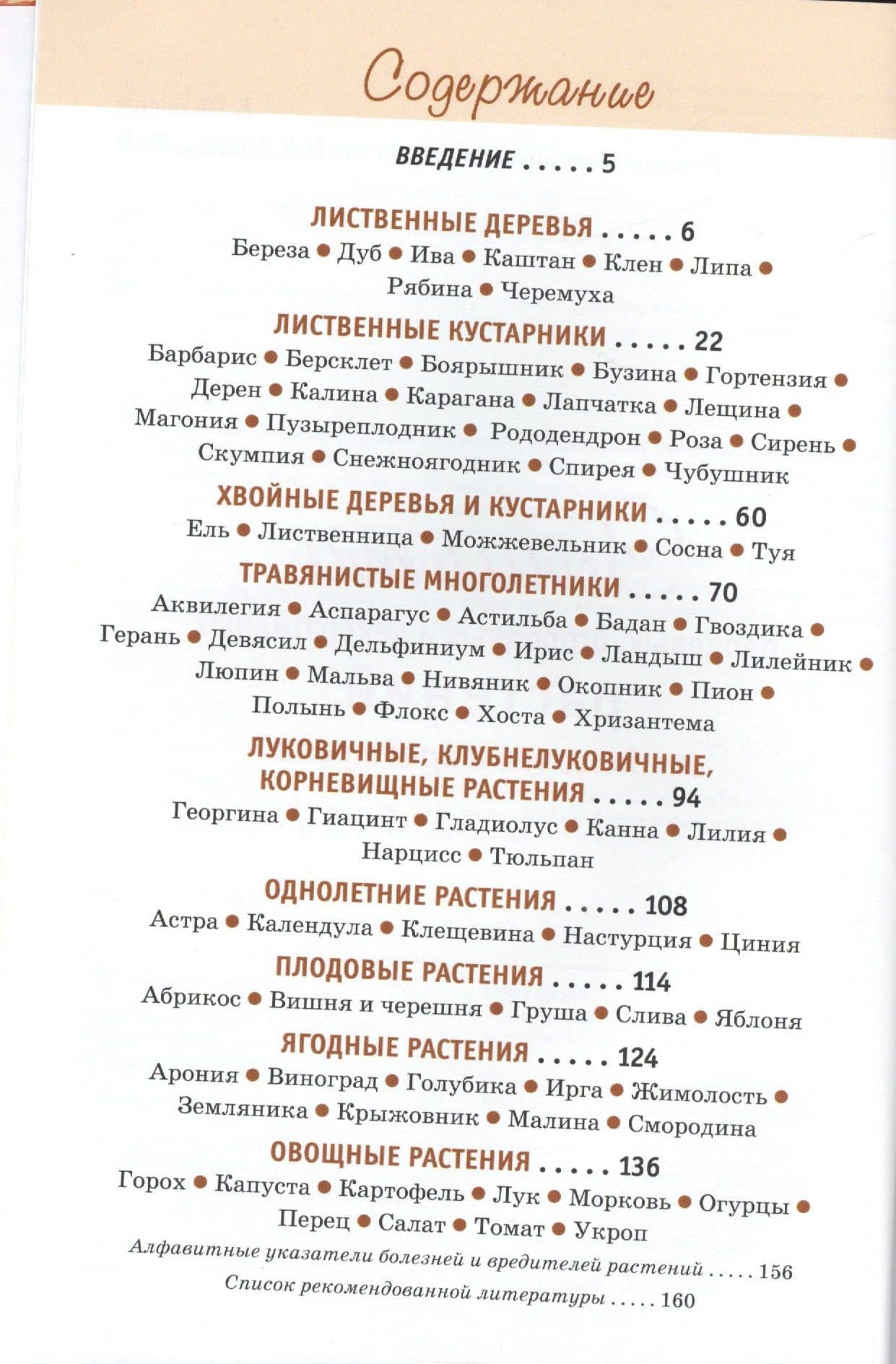 Содержание

ВВЕДЕНИЕ . . . . . 5

ЛИСТВЕННЫЕ ДЕРЕВЬЯ . . . . . 6
Береза ● Дуб ● Ива ● Каштан ● Клен ● Липа ● Рябина ● Черемуха

ЛИСТВЕННЫЕ КУСТАРНИКИ . . . . . 22
Барбарис ● Берсклет ● Боярышник ● Бузина ● Гортензия ● Дерен ● Калина ● Карагана ● Лапчатка ● Лещина ● Магония ● Пузыреплодник ● Рододендрон ● Роза ● Сирень ● Скумпия ● Снежноягодник ● Спирея ● Чубушник

ХВОЙНЫЕ ДЕРЕВЬЯ И КУСТАРНИКИ . . . . . 60
Ель ● Лиственница ● Можжевельник ● Сосна ● Туя

ТРАВЯНИСТЫЕ МНОГОЛЕТНИКИ . . . . . 70
Аквилегия ● Аспарагус ● Астильба ● Бадан ● Гвоздика ● Герань ● Девясил ● Дельфиниум ● Ирис ● Ландыш ● Лилейник ● Люпин ● Мальва ● Нивяник ● Окопник ● Пион ● Полынь ● Флокс ● Хоста ● Хризантема

ЛУКОВИЧНЫЕ, КЛУБНЕЛУКОВИЧНЫЕ, КОРНЕВИЩНЫЕ РАСТЕНИЯ . . . . . 94
Георгина ● Гиацинт ● Гладиолус ● Канна ● Лилия ● Нарцисс ● Тюльпан

ОДНОЛЕТНИЕ РАСТЕНИЯ . . . . . 108
Астра ● Календула ● Клещевина ● Настурция ● Циния

ПЛОДОВЫЕ РАСТЕНИЯ . . . . . 114
Абрикос ● Вишня и черешня ● Груша ● Слива ● Яблоня

ЯГОДНЫЕ РАСТЕНИЯ . . . . . 124
Арония ● Виноград ● Голубика ● Ирга ● Жимолость ● Земляника ● Крыжовник ● Малина ● Смородина

ОВОЩНЫЕ РАСТЕНИЯ . . . . . 136
Горох ● Капуста ● Картофель ● Лук ● Морковь ● Огурцы ● Перец ● Салат ● Томат ● Укроп

Алфавитные указатели болезней и вредителей растений . . . . . 156
Список рекомендованной литературы . . . . . 160